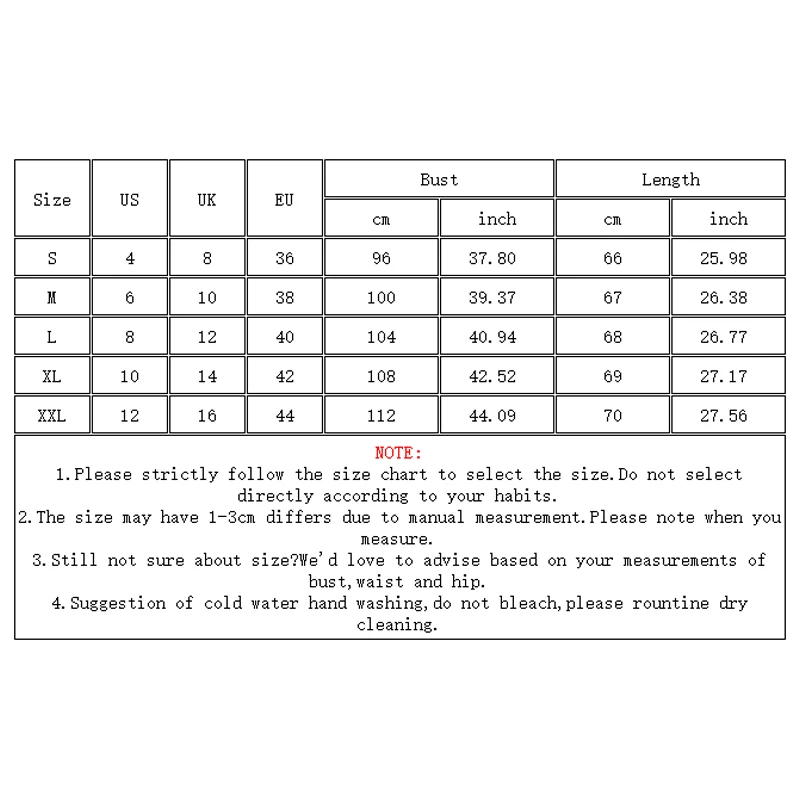 | Size | US | UK | EU | Bust cm | Bust inch | Length cm | Length inch |
|---|---|---|---|---|---|---|---|
| S | 4 | 8 | 36 | 96 | 37.80 | 66 | 25.98 |
| M | 6 | 10 | 38 | 100 | 39.37 | 67 | 26.38 |
| L | 8 | 12 | 40 | 104 | 40.94 | 68 | 26.77 |
| XL | 10 | 14 | 42 | 108 | 42.52 | 69 | 27.17 |
| XXL | 12 | 16 | 44 | 112 | 44.09 | 70 | 27.56 |

NOTE:
1.Please strictly follow the size chart to select the size.Do not select directly according to your habits.
2.The size may have 1-3cm differs due to manual measurement.Please note when you measure.
3.Still not sure about size?We'd love to advise based on your measurements of bust,waist and hip.
4.Suggestion of cold water hand washing,do not bleach,please rountine dry cleaning.